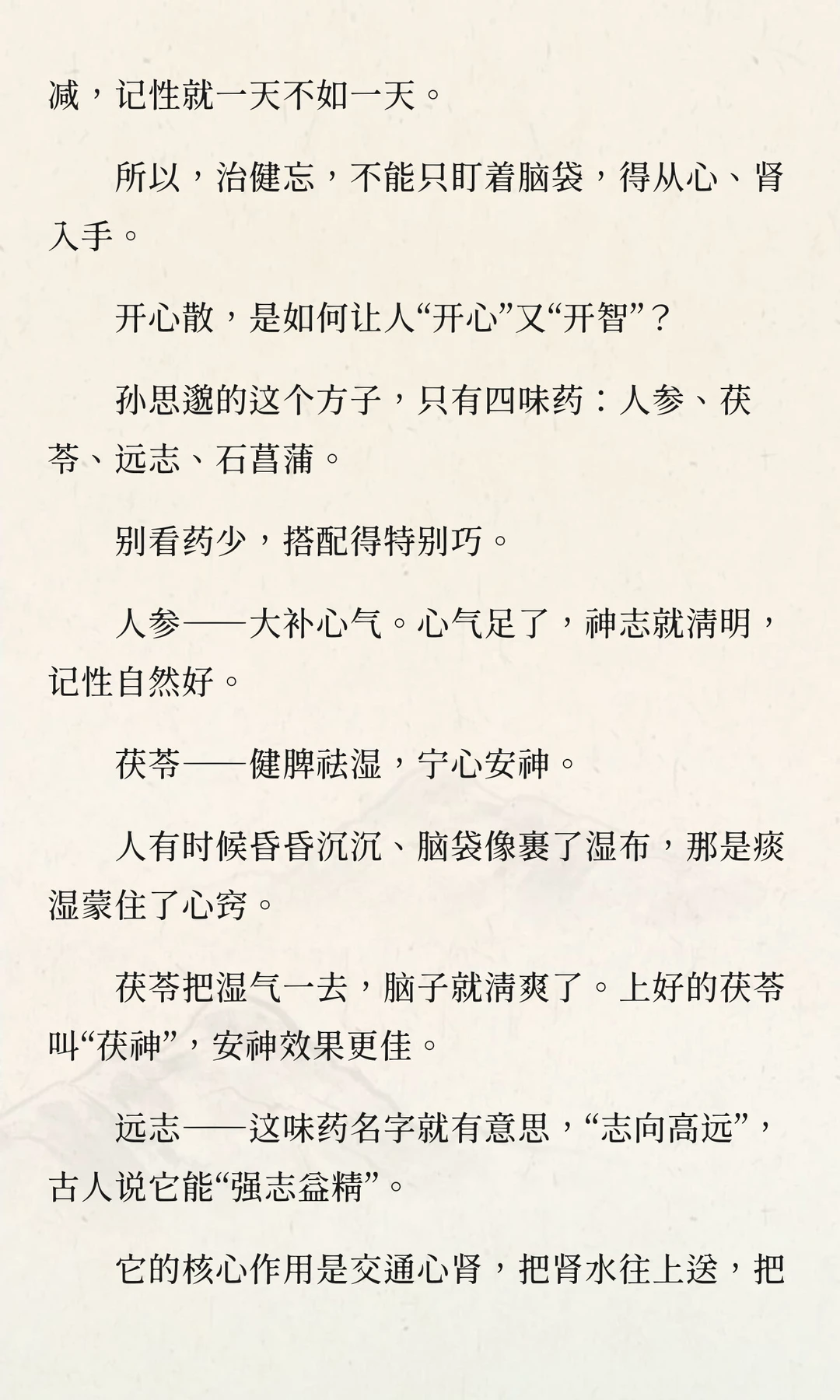 减，记性就一天不如一天。

所以，治健忘，不能只盯着脑袋，得从心、肾入手。

开心散，是如何让人“开心”又“开智”？

孙思邈的这个方子，只有四味药：人参、茯苓、远志、石菖蒲。

别看药少，搭配得特别巧。

人参——大补心气。心气足了，神志就清明，记性自然好。

茯苓——健脾祛湿，宁心安神。

人有时候昏昏沉沉、脑袋像裹了湿布，那是痰湿蒙住了心窍。

茯苓把湿气一去，脑子就清爽了。上好的茯苓叫“茯神”，安神效果更佳。

远志——这味药名字就有意思，“志向高远”，古人说它能“强志益精”。

它的核心作用是交通心肾，把肾水往上送，把